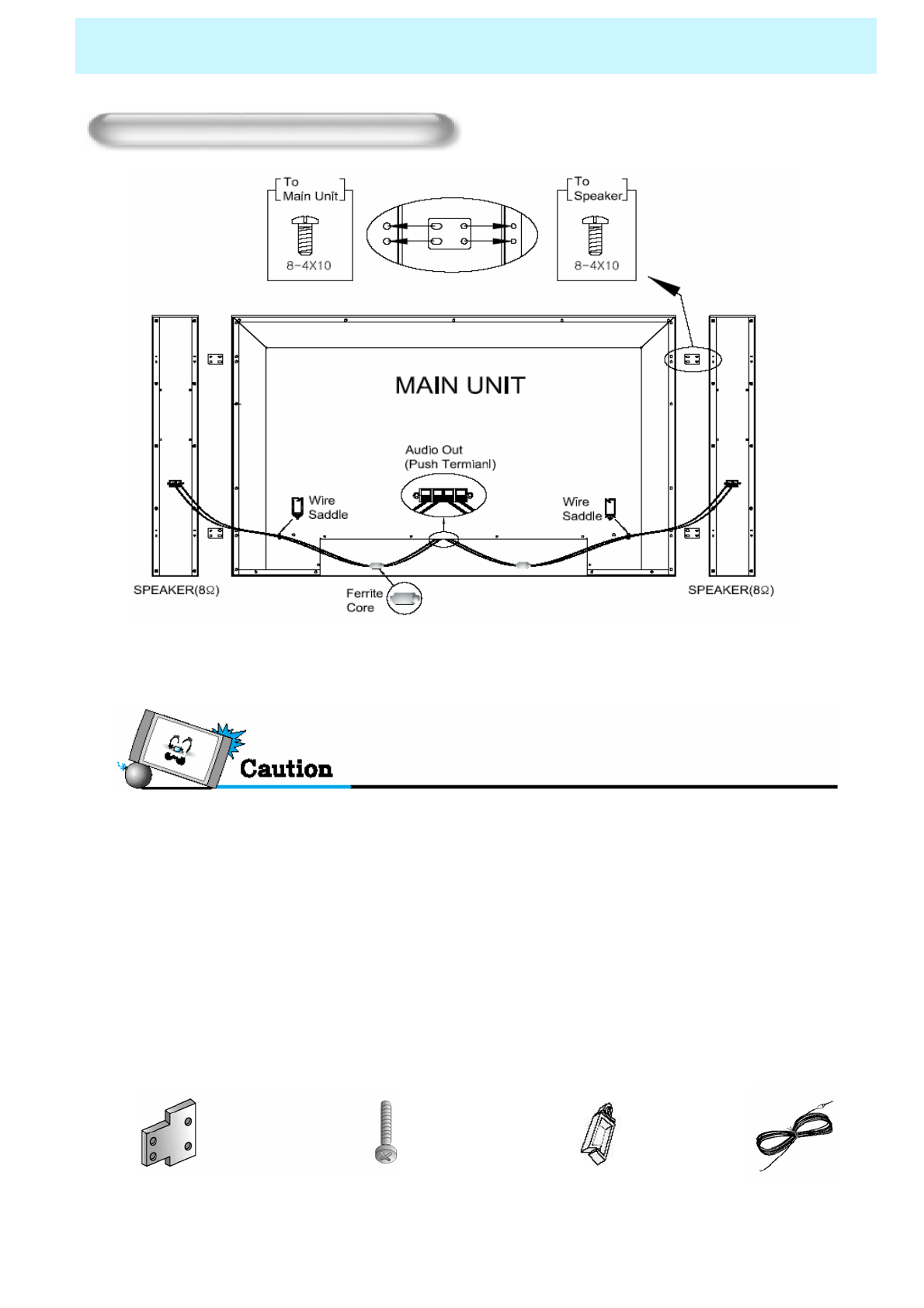 To Main Unit

8-4X10

To Speaker

8-4X10

MAIN UNIT

Audio Out (Push Termianl)

Wire Saddle

Wire Saddle

SPEAKER(8Ω)

Ferrite Core

SPEAKER(8Ω)

Caution